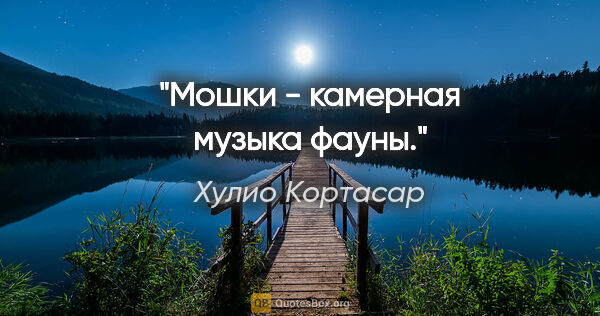 "Мошки - камерная музыка фауны."

Хулио Кортасар

QB QuotesBox.org